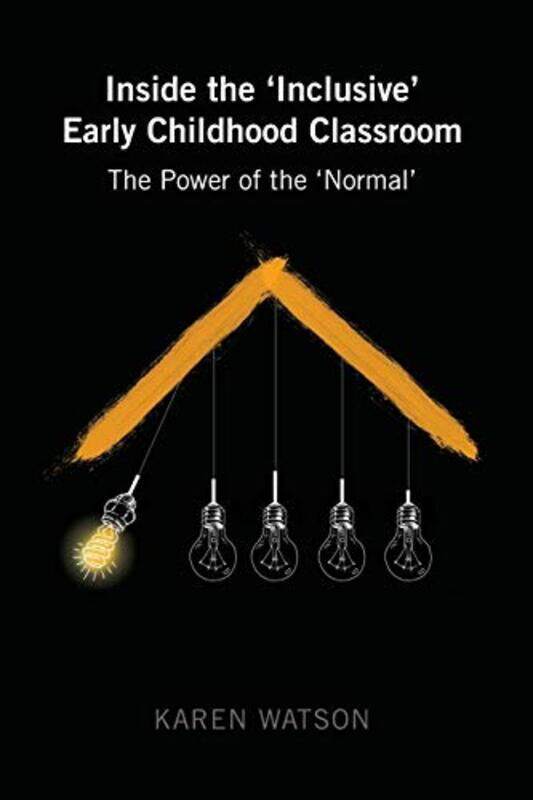 Inside the 'Inclusive' Early Childhood Classroom

The Power of the 'Normal'

KAREN WATSON